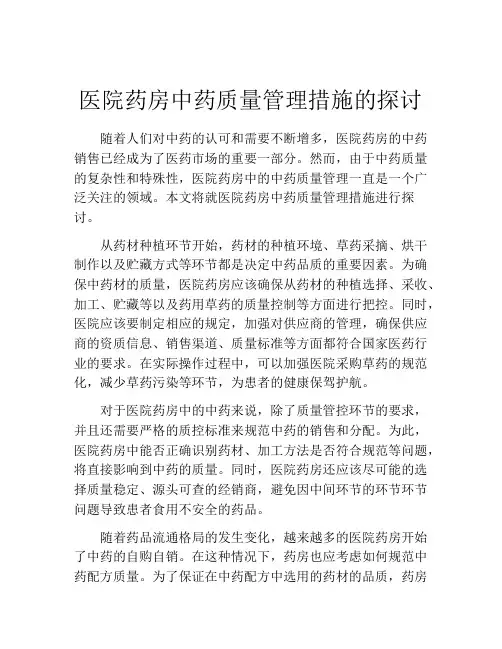 医院药房中药质量管理措施的探讨

随着人们对中药的认可和需要不断增多，医院药房的中药销售已经成为了医药市场的重要一部分。然而，由于中药质量的复杂性和特殊性，医院药房中的中药质量管理一直是一个广泛关注的领域。本文将就医院药房中药质量管理措施进行探讨。

从药材种植环节开始，药材的种植环境、草药采摘、烘干制作以及贮藏方式等环节都是决定中药品质的重要因素。为确保中药材的质量，医院药房应该确保从药材的种植选择、采收、加工、贮藏等以及药用草药的质量控制等方面进行把控。同时，医院应该要制定相应的规定，加强对供应商的管理，确保供应商的资质信息、销售渠道、质量标准等方面都符合国家医药行业的要求。在实际操作过程中，可以加强医院采购草药的规范化，减少草药污染等环节，为患者的健康保驾护航。

对于医院药房中的中药来说，除了质量管控环节的要求，并且还需要严格的质控标准来规范中药的销售和分配。为此，医院药房中能否正确识别药材、加工方法是否符合规范等问题，将直接影响到中药的质量。同时，医院药房还应该尽可能的选择质量稳定、源头可查的经销商，避免因中间环节的环节环节问题导致患者食用不安全的药品。

随着药品流通格局的发生变化，越来越多的医院药房开始了中药的自购自销。在这种情况下，药房也应考虑如何规范中药配方质量。为了保证在中药配方中选用的药材的品质，药房